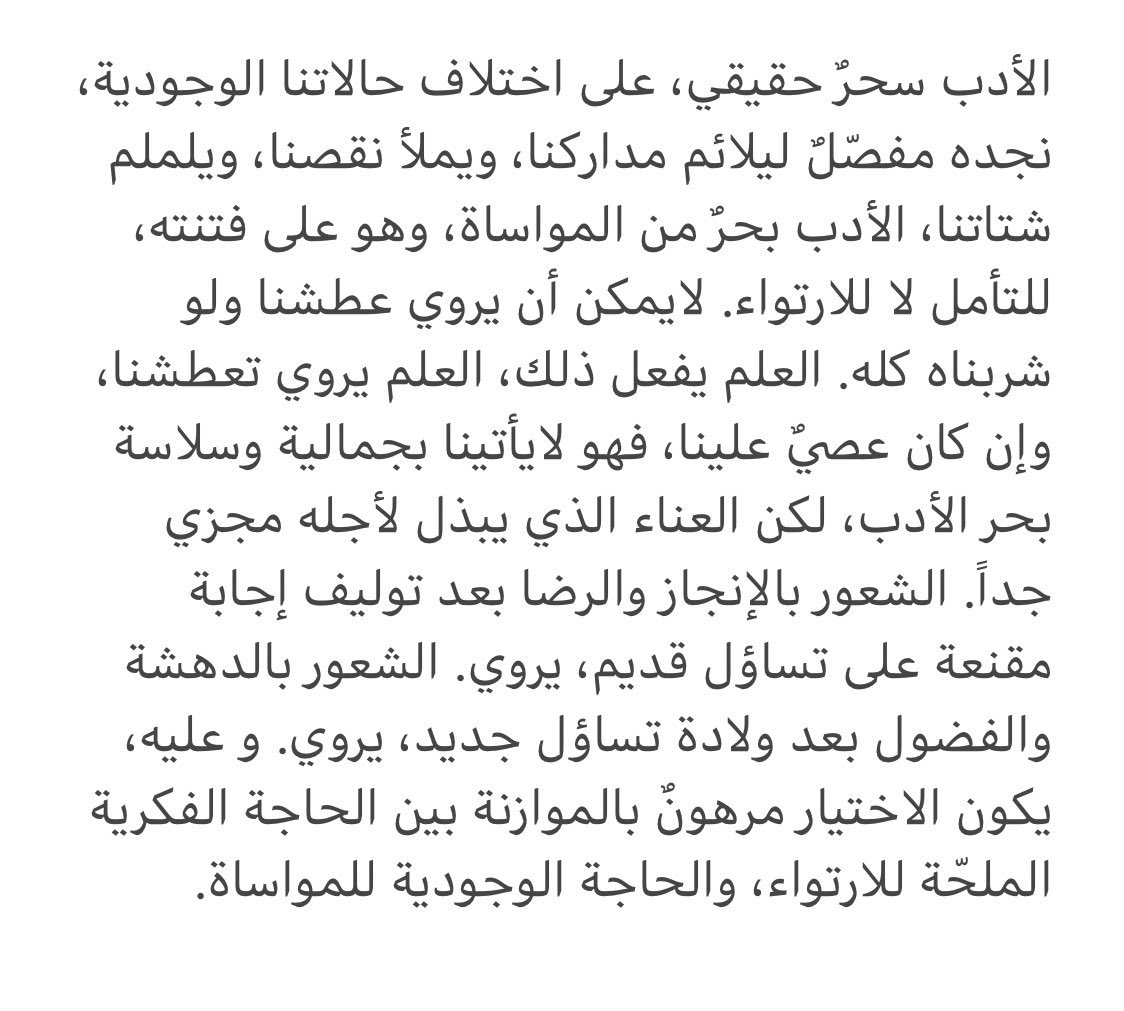 الأدب سحرٌ حقيقي، على اختلاف حالاتنا الوجودية، نجده مفصّلٌ ليلائم مداركنا، ويملأ نقصنا، ويلملم شتاتنا، الأدب بحرٌ من المواساة، وهو على فتنته، للتأمل لا للارتواء. لايمكن أن يروي عطشنا ولو شربناه كله. العلم يفعل ذلك، العلم يروي تعطشنا، وإن كان عصيٌ علينا، فهو لايأتينا بجمالية وسلاسة بحر الأدب، لكن العناء الذي يبذل لأجله مجزي جداً. الشعور بالإنجاز والرضا بعد توليف إجابة مقنعة على تساؤل قديم، يروي. الشعور بالدهشة والفضول بعد ولادة تساؤل جديد، يروي. و عليه، يكون الاختيار مرهونٌ بالموازنة بين الحاجة الفكرية الملحّة للارتواء، والحاجة الوجودية للمواساة.